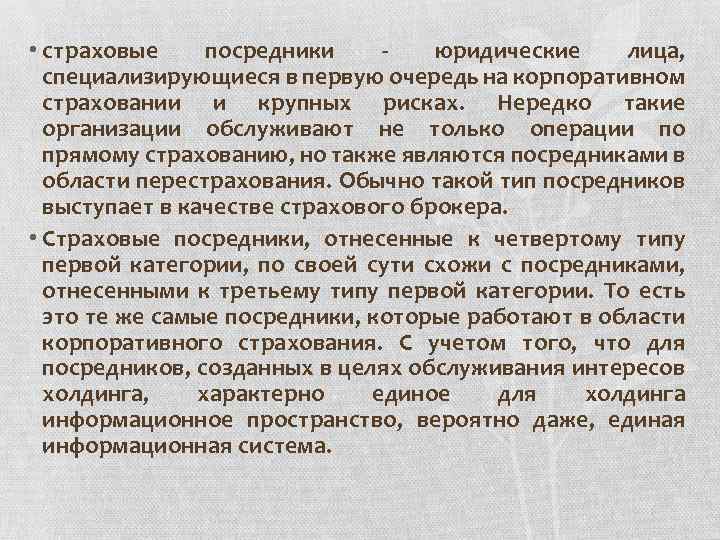 • страховые посредники - юридические лица, специализирующиеся в первую очередь на корпоративном страховании и крупных рисках. Нередко такие организации обслуживают не только операции по прямому страхованию, но также являются посредниками в области перестрахования. Обычно такой тип посредников выступает в качестве страхового брокера.

• Страховые посредники, отнесенные к четвертому типу первой категории, по своей сути схожи с посредниками, отнесенными к третьему типу первой категории. То есть это те же самые посредники, которые работают в области корпоративного страхования. С учетом того, что для посредников, созданных в целях обслуживания интересов холдинга, характерно единое для холдинга информационное пространство, вероятно даже, единая информационная система.